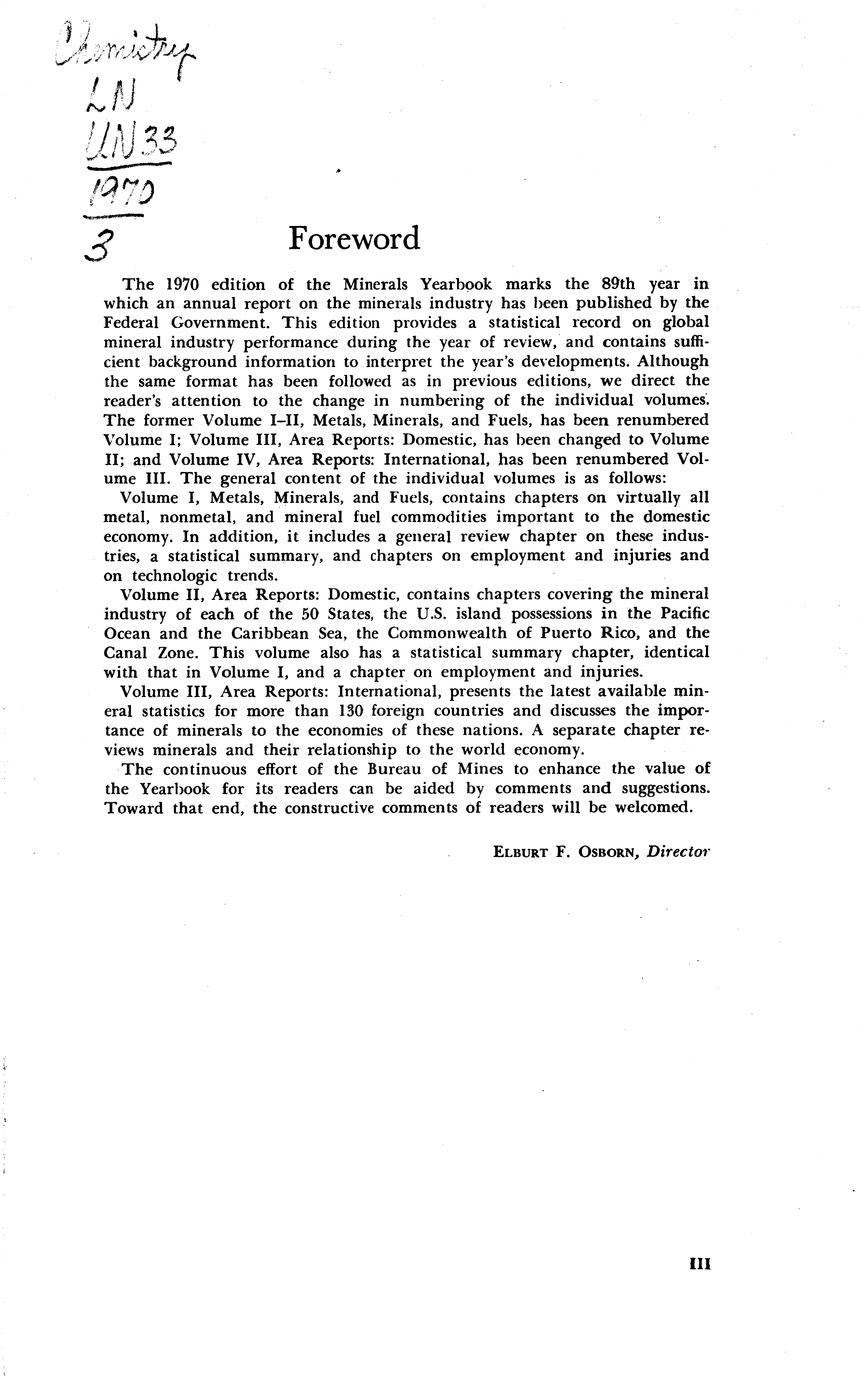 Chemistry
LN
UN33
1970
3

Foreword

The 1970 edition of the Minerals Yearbook marks the 89th year in which an annual report on the minerals industry has been published by the Federal Government. This edition provides a statistical record on global mineral industry performance during the year of review, and contains sufficient background information to interpret the year's developments. Although the same format has been followed as in previous editions, we direct the reader's attention to the change in numbering of the individual volumes. The former Volume I–II, Metals, Minerals, and Fuels, has been renumbered Volume I; Volume III, Area Reports: Domestic, has been changed to Volume II; and Volume IV, Area Reports: International, has been renumbered Volume III. The general content of the individual volumes is as follows:

Volume I, Metals, Minerals, and Fuels, contains chapters on virtually all metal, nonmetal, and mineral fuel commodities important to the domestic economy. In addition, it includes a general review chapter on these industries, a statistical summary, and chapters on employment and injuries and on technologic trends.

Volume II, Area Reports: Domestic, contains chapters covering the mineral industry of each of the 50 States, the U.S. island possessions in the Pacific Ocean and the Caribbean Sea, the Commonwealth of Puerto Rico, and the Canal Zone. This volume also has a statistical summary chapter, identical with that in Volume I, and a chapter on employment and injuries.

Volume III, Area Reports: International, presents the latest available mineral statistics for more than 130 foreign countries and discusses the importance of minerals to the economies of these nations. A separate chapter reviews minerals and their relationship to the world economy.

The continuous effort of the Bureau of Mines to enhance the value of the Yearbook for its readers can be aided by comments and suggestions. Toward that end, the constructive comments of readers will be welcomed.

ELBURT F. OSBORN, Director

III